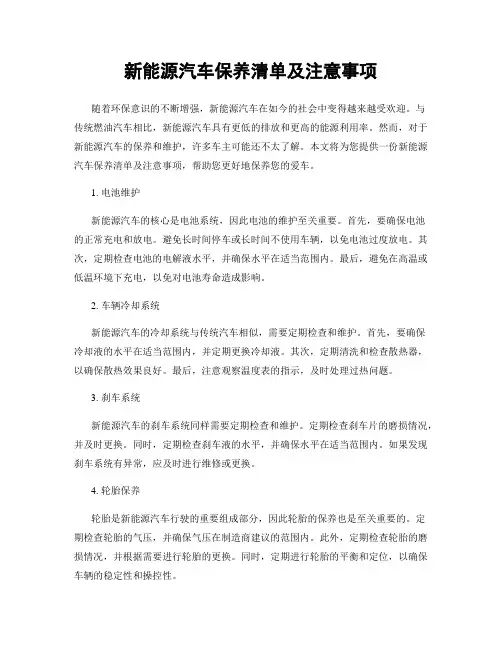 新能源汽车保养清单及注意事项

随着环保意识的不断增强，新能源汽车在如今的社会中变得越来越受欢迎。与传统燃油汽车相比，新能源汽车具有更低的排放和更高的能源利用率。然而，对于新能源汽车的保养和维护，许多车主可能还不太了解。本文将为您提供一份新能源汽车保养清单及注意事项，帮助您更好地保养您的爱车。

1. 电池维护

新能源汽车的核心是电池系统，因此电池的维护至关重要。首先，要确保电池的正常充电和放电。避免长时间停车或长时间不使用车辆，以免电池过度放电。其次，定期检查电池的电解液水平，并确保水平在适当范围内。最后，避免在高温或低温环境下充电，以免对电池寿命造成影响。

2. 车辆冷却系统

新能源汽车的冷却系统与传统汽车相似，需要定期检查和维护。首先，要确保冷却液的水平在适当范围内，并定期更换冷却液。其次，定期清洗和检查散热器，以确保散热效果良好。最后，注意观察温度表的指示，及时处理过热问题。

3. 刹车系统

新能源汽车的刹车系统同样需要定期检查和维护。定期检查刹车片的磨损情况，并及时更换。同时，定期检查刹车液的水平，并确保水平在适当范围内。如果发现刹车系统有异常，应及时进行维修或更换。

4. 轮胎保养

轮胎是新能源汽车行驶的重要组成部分，因此轮胎的保养也是至关重要的。定期检查轮胎的气压，并确保气压在制造商建议的范围内。此外，定期检查轮胎的磨损情况，并根据需要进行轮胎的更换。同时，定期进行轮胎的平衡和定位，以确保车辆的稳定性和操控性。